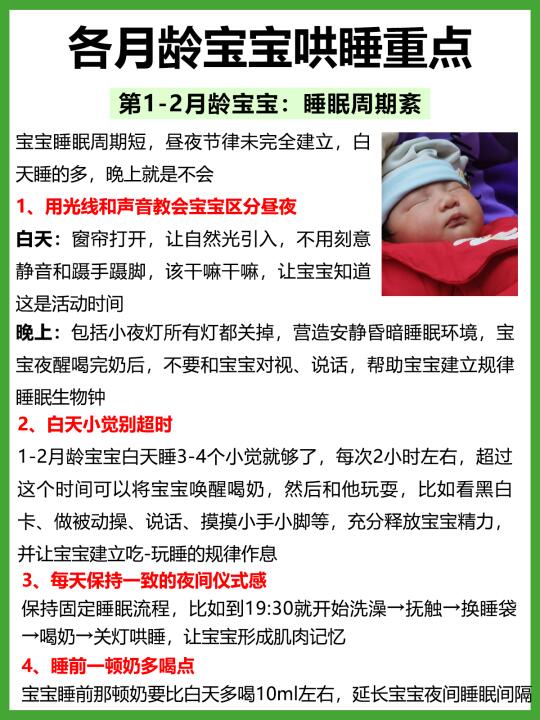 各月龄宝宝哄睡重点

第1-2月龄宝宝：睡眠周期紊

宝宝睡眠周期短，昼夜节律未完全建立，白天睡的多，晚上就是不会

1、用光线和声音教会宝宝区分昼夜

白天：窗帘打开，让自然光引入，不用刻意静音和蹑手蹑脚，该干嘛干嘛，让宝宝知道这是活动时间

晚上：包括小夜灯所有灯都关掉，营造安静昏暗睡眠环境，宝宝夜醒喝完奶后，不要和宝宝对视、说话，帮助宝宝建立规律睡眠生物钟

2、白天小觉别超时

1-2月龄宝宝白天睡3-4个小觉就够了，每次2小时左右，超过这个时间可以将宝宝唤醒喝奶，然后和他玩耍，比如看黑白卡、做被动操、说话、摸摸小手小脚等，充分释放宝宝精力，并让宝宝建立吃-玩睡的规律作息

3、每天保持一致的夜间仪式感

保持固定睡眠流程，比如到19:30就开始洗澡→抚触→换睡袋→喝奶→关灯哄睡，让宝宝形成肌肉记忆

4、睡前一顿奶多喝点

宝宝睡前那顿奶要比白天多喝10ml左右，延长宝宝夜间睡眠间隔